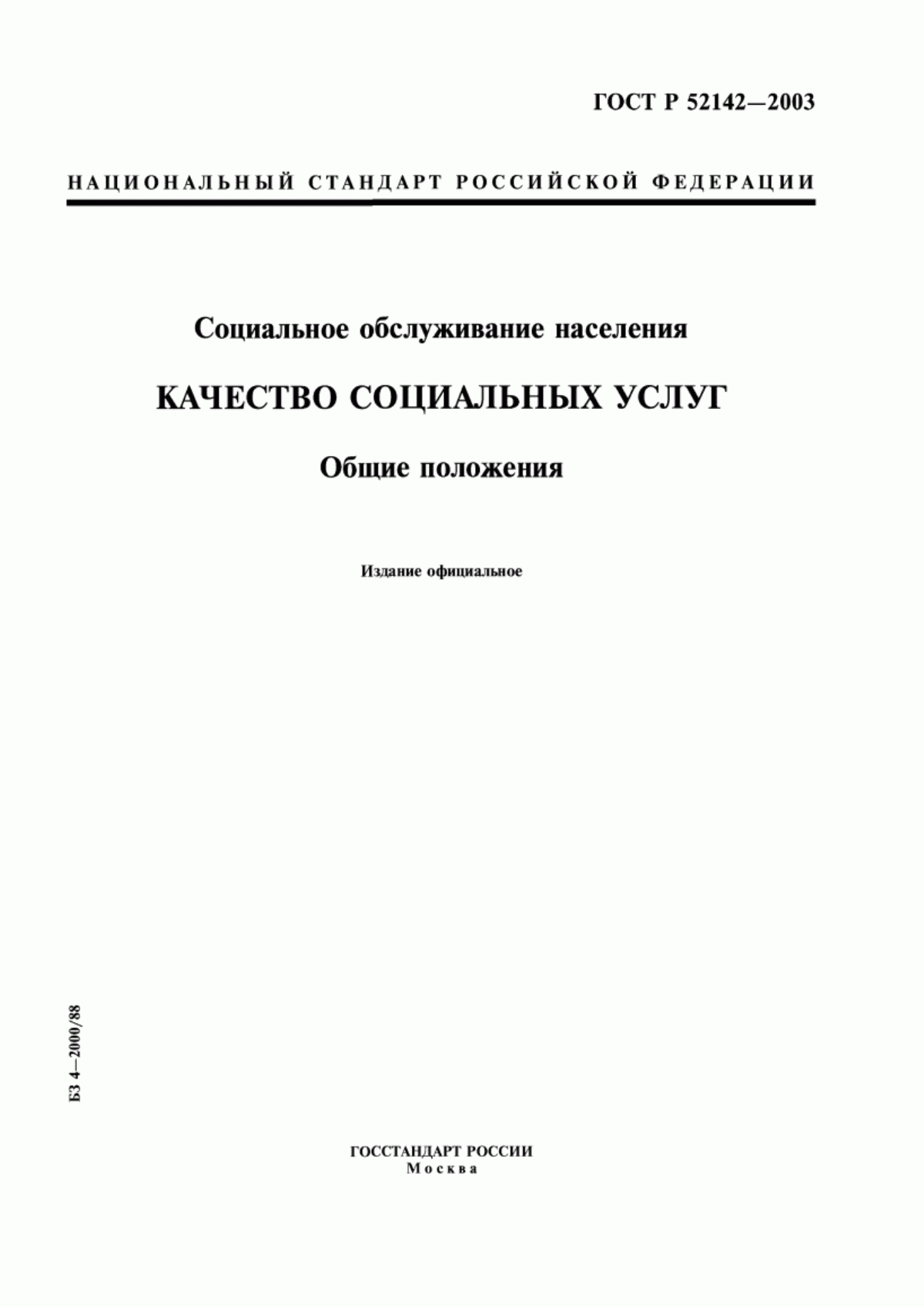 ГОСТ Р 52142—2003

НАЦИОНАЛЬНЫЙ СТАНДАРТ РОССИЙСКОЙ ФЕДЕРАЦИИ

Социальное обслуживание населения

КАЧЕСТВО СОЦИАЛЬНЫХ УСЛУГ

Общие положения

Издание официальное

БЗ 4—2000/88

ГОССТАНДАРТ РОССИИ
Москва